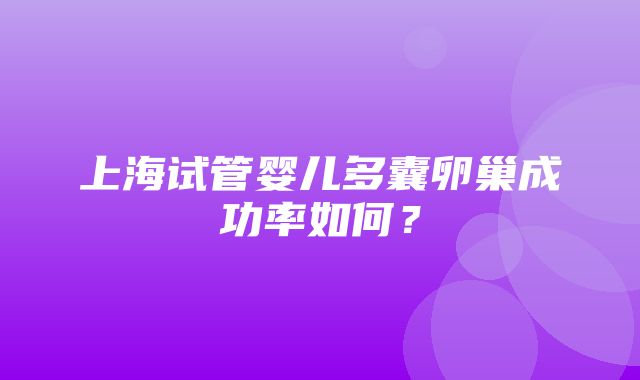 上海试管婴儿多囊卵巢成功率如何？